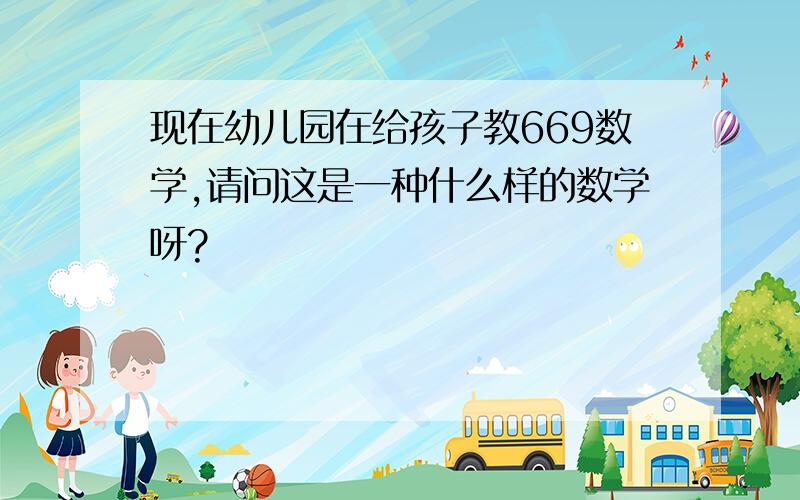 现在幼儿园在给孩子教669数学,请问这是一种什么样的数学呀?

SCHOOL